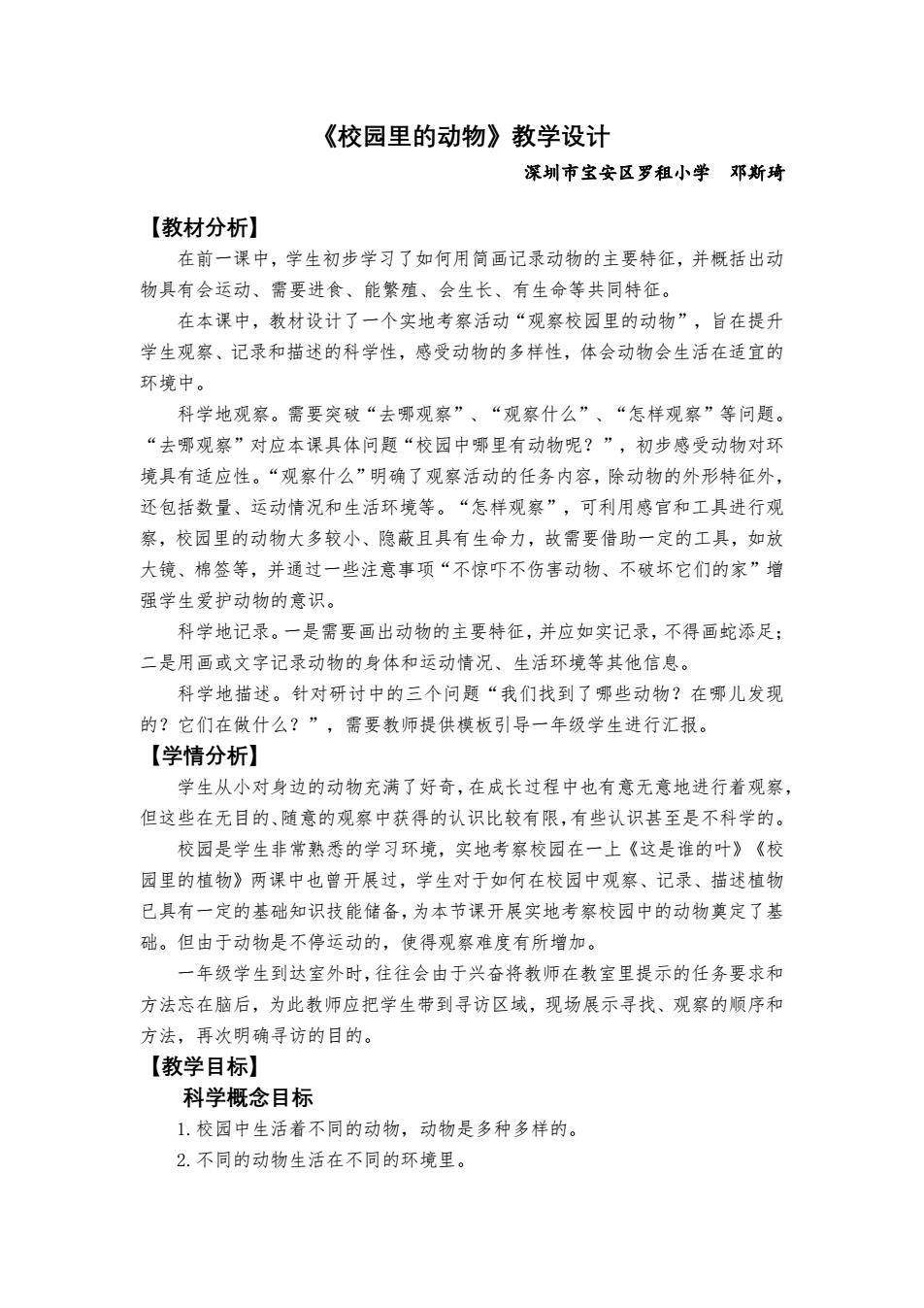 《校园里的动物》教学设计

深圳市宝安区罗租小学　邓斯琦

【教材分析】

在前一课中，学生初步学习了如何用简画记录动物的主要特征，并概括出动物具有会运动、需要进食、能繁殖、会生长、有生命等共同特征。

在本课中，教材设计了一个实地考察活动“观察校园里的动物”，旨在提升学生观察、记录和描述的科学性，感受动物的多样性，体会动物会生活在适宜的环境中。

科学地观察。需要突破“去哪观察”、“观察什么”、“怎样观察”等问题。“去哪观察”对应本课具体问题“校园中哪里有动物呢？”，初步感受动物对环境具有适应性。“观察什么”明确了观察活动的任务内容，除动物的外形特征外，还包括数量、运动情况和生活环境等。“怎样观察”，可利用感官和工具进行观察，校园里的动物大多较小、隐蔽且具有生命力，故需要借助一定的工具，如放大镜、棉签等，并通过一些注意事项“不惊吓不伤害动物、不破坏它们的家”增强学生爱护动物的意识。

科学地记录。一是需要画出动物的主要特征，并应如实记录，不得画蛇添足；二是用画或文字记录动物的身体和运动情况、生活环境等其他信息。

科学地描述。针对研讨中的三个问题“我们找到了哪些动物？在哪儿发现的？它们在做什么？”，需要教师提供模板引导一年级学生进行汇报。

【学情分析】

学生从小对身边的动物充满了好奇，在成长过程中也有意无意地进行着观察，但这些在无目的、随意的观察中获得的认识比较有限，有些认识甚至是不科学的。

校园是学生非常熟悉的学习环境，实地考察校园在一上《这是谁的叶》《校园里的植物》两课中也曾开展过，学生对于如何在校园中观察、记录、描述植物已具有一定的基础知识技能储备，为本节课开展实地考察校园中的动物奠定了基础。但由于动物是不停运动的，使得观察难度有所增加。

一年级学生到达室外时，往往会由于兴奋将教师在教室里提示的任务要求和方法忘在脑后，为此教师应把学生带到寻访区域，现场展示寻找、观察的顺序和方法，再次明确寻访的目的。

【教学目标】

科学概念目标

1. 校园中生活着不同的动物，动物是多种多样的。

2. 不同的动物生活在不同的环境里。